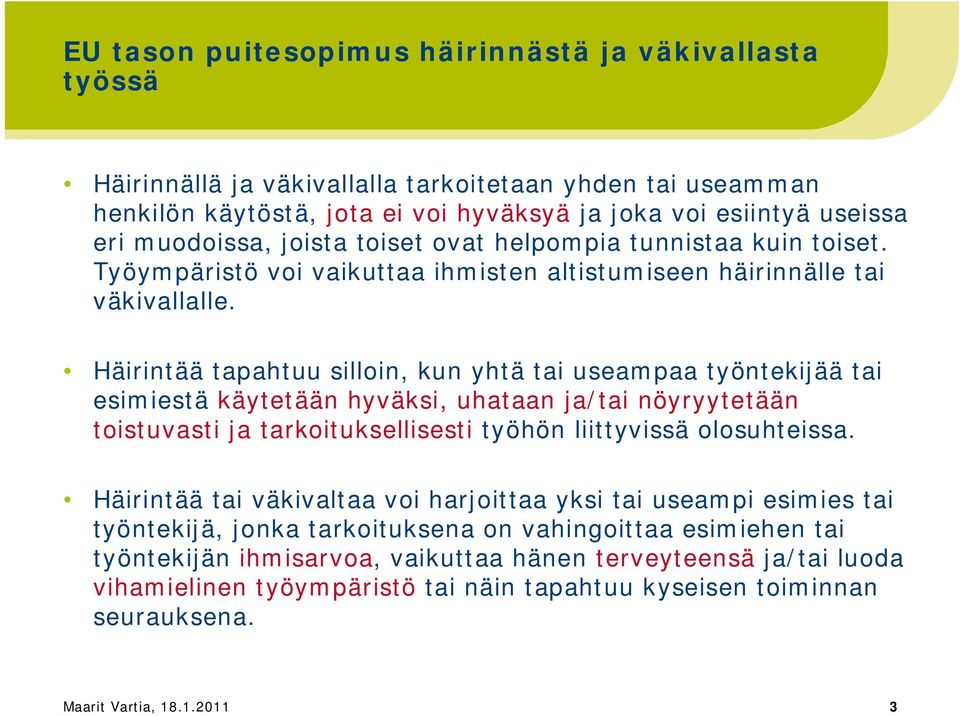 EU tason puitesopimus häirinnästä ja väkivallasta työssä

• Häirinnällä ja väkivallalla tarkoitetaan yhden tai useamman henkilön käytöstä, jota ei voi hyväksyä ja joka voi esiintyä useissa eri muodoissa, joista toiset ovat helpompia tunnistaa kuin toiset. Työympäristö voi vaikuttaa ihmisten altistumiseen häirinnälle tai väkivallalle.

• Häirintää tapahtuu silloin, kun yhtä tai useampaa työntekijää tai esimiestä käytetään hyväksi, uhataan ja/tai nöyryytetään toistuvasti ja tarkoituksellisesti työhön liittyvissä olosuhteissa.

• Häirintää tai väkivaltaa voi harjoittaa yksi tai useampi esimies tai työntekijä, jonka tarkoituksena on vahingoittaa esimiehen tai työntekijän ihmisarvoa, vaikuttaa hänen terveyteensä ja/tai luoda vihamielinen työympäristö tai näin tapahtuu kyseisen toiminnan seurauksena.

Maarit Vartia, 18.1.2011

3